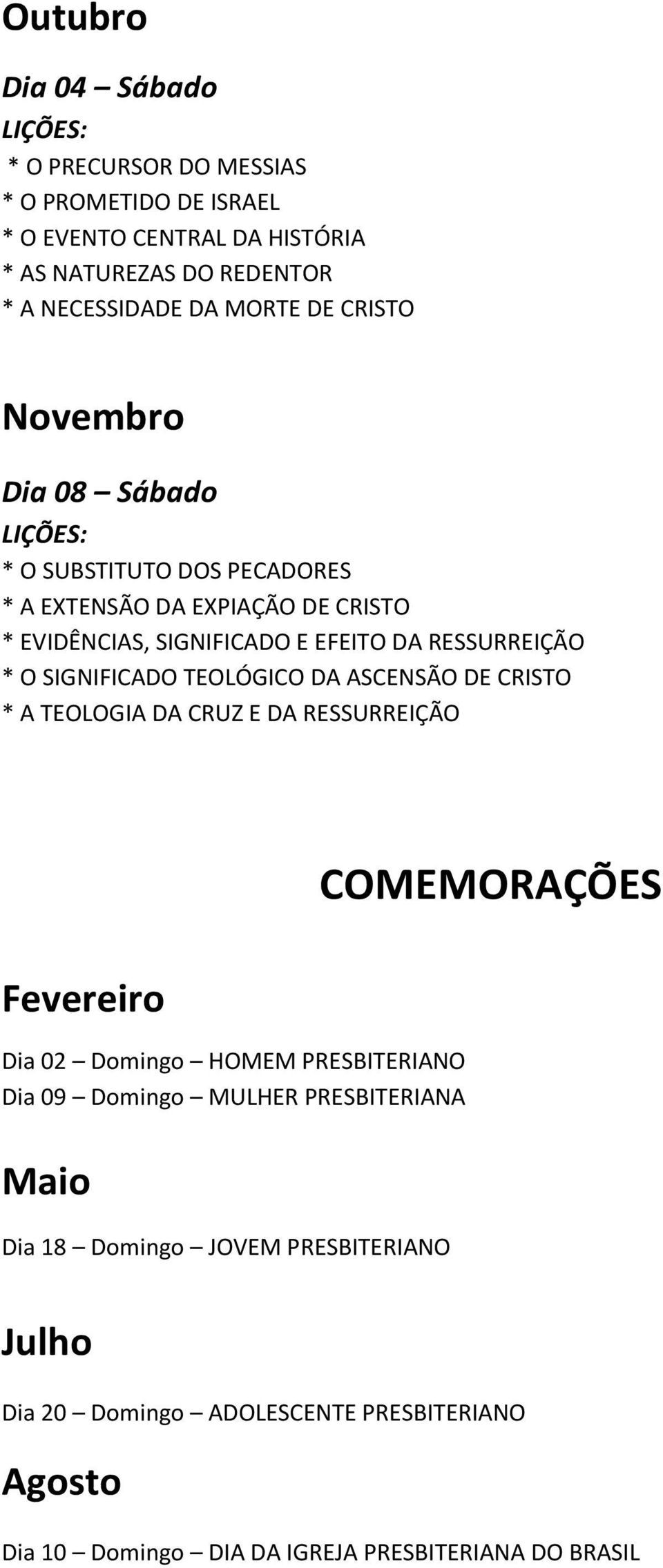 Outubro

Dia 04 – Sábado
LIÇÕES:
* O PRECURSOR DO MESSIAS
* O PROMETIDO DE ISRAEL
* O EVENTO CENTRAL DA HISTÓRIA
* AS NATUREZAS DO REDENTOR
* A NECESSIDADE DA MORTE DE CRISTO

Novembro

Dia 08 – Sábado
LIÇÕES:
* O SUBSTITUTO DOS PECADORES
* A EXTENSÃO DA EXPIAÇÃO DE CRISTO
* EVIDÊNCIAS, SIGNIFICADO E EFEITO DA RESSURREIÇÃO
* O SIGNIFICADO TEOLÓGICO DA ASCENSÃO DE CRISTO
* A TEOLOGIA DA CRUZ E DA RESSURREIÇÃO

COMEMORAÇÕES

Fevereiro

Dia 02 – Domingo – HOMEM PRESBITERIANO
Dia 09 – Domingo – MULHER PRESBITERIANA

Maio

Dia 18 – Domingo – JOVEM PRESBITERIANO

Julho

Dia 20 – Domingo – ADOLESCENTE PRESBITERIANO

Agosto

Dia 10 – Domingo – DIA DA IGREJA PRESBITERIANA DO BRASIL